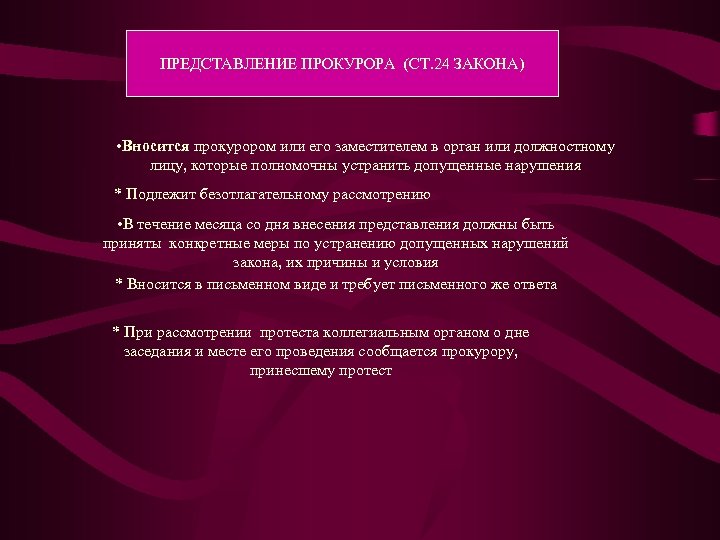 ПРЕДСТАВЛЕНИЕ ПРОКУРОРА (СТ.24 ЗАКОНА)

•Вносится прокурором или его заместителем в орган или должностному лицу, которые полномочны устранить допущенные нарушения

* Подлежит безотлагательному рассмотрению

•В течение месяца со дня внесения представления должны быть приняты конкретные меры по устранению допущенных нарушений закона, их причины и условия

* Вносится в письменном виде и требует письменного же ответа

* При рассмотрении протеста коллегиальным органом о дне заседания и месте его проведения сообщается прокурору, принесшему протест